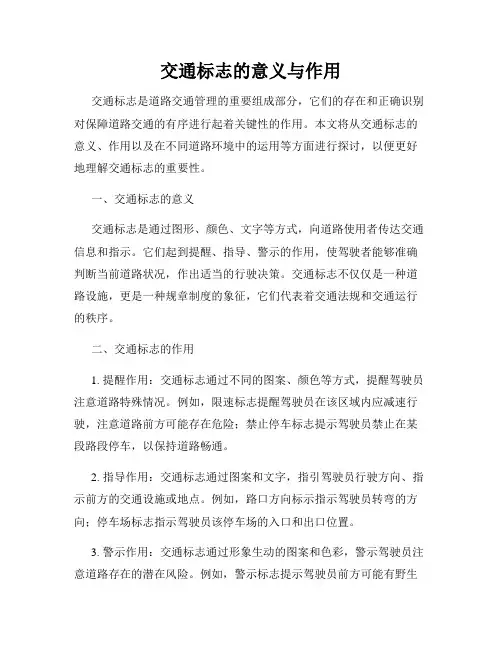 交通标志的意义与作用

交通标志是道路交通管理的重要组成部分，它们的存在和正确识别对保障道路交通的有序进行起着关键性的作用。本文将从交通标志的意义、作用以及在不同道路环境中的运用等方面进行探讨，以便更好地理解交通标志的重要性。

一、交通标志的意义

交通标志是通过图形、颜色、文字等方式，向道路使用者传达交通信息和指示。它们起到提醒、指导、警示的作用，使驾驶者能够准确判断当前道路状况，作出适当的行驶决策。交通标志不仅仅是一种道路设施，更是一种规章制度的象征，它们代表着交通法规和交通运行的秩序。

二、交通标志的作用

1. 提醒作用：交通标志通过不同的图案、颜色等方式，提醒驾驶员注意道路特殊情况。例如，限速标志提醒驾驶员在该区域内应减速行驶，注意道路前方可能存在危险；禁止停车标志提示驾驶员禁止在某段路段停车，以保持道路畅通。

2. 指导作用：交通标志通过图案和文字，指引驾驶员行驶方向、指示前方的交通设施或地点。例如，路口方向标示指示驾驶员转弯的方向；停车场标志指示驾驶员该停车场的入口和出口位置。

3. 警示作用：交通标志通过形象生动的图案和色彩，警示驾驶员注意道路存在的潜在风险。例如，警示标志提示驾驶员前方可能有野生